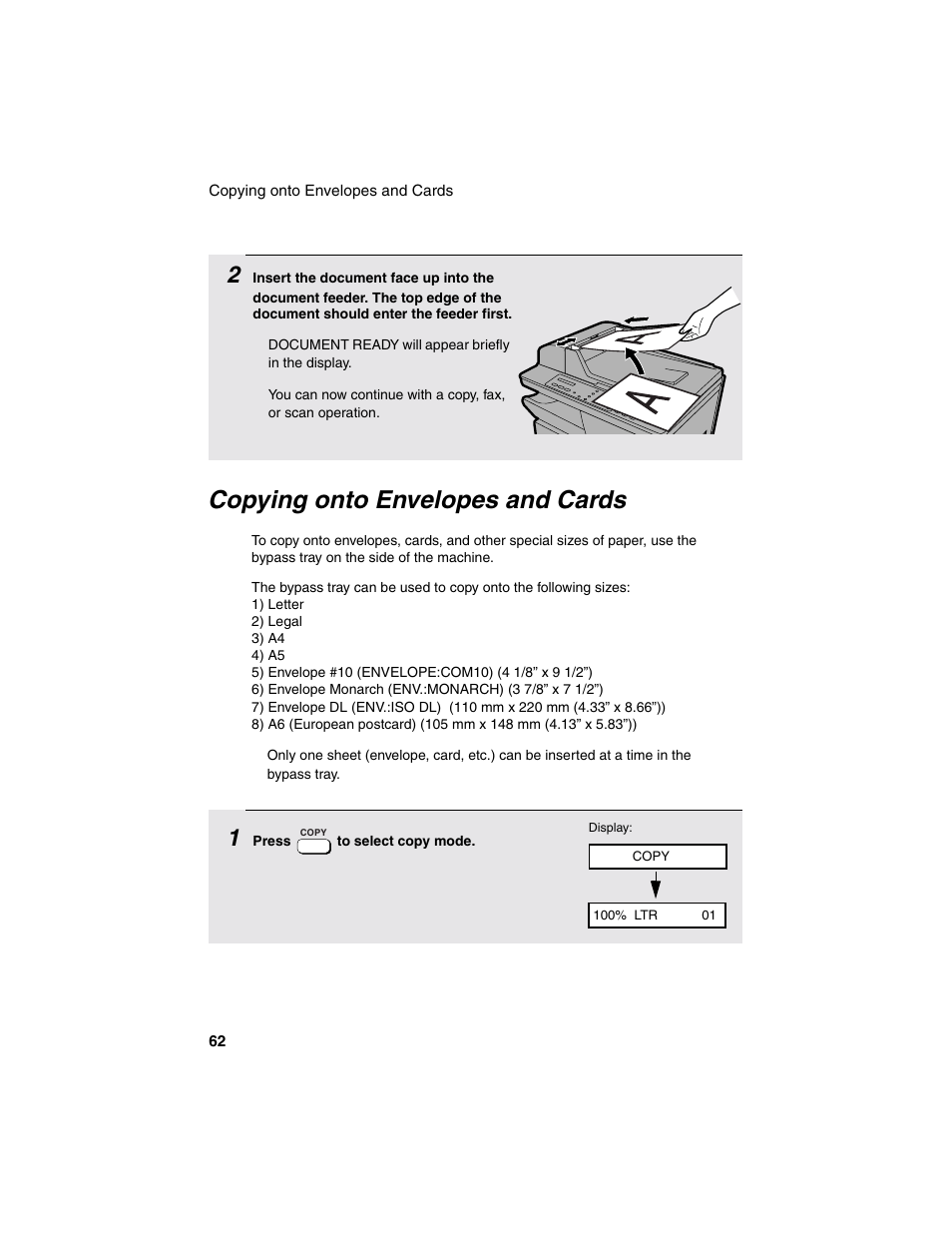 Copying onto Envelopes and Cards

2 Insert the document face up into the document feeder. The top edge of the document should enter the feeder first.

DOCUMENT READY will appear briefly in the display.

You can now continue with a copy, fax, or scan operation.

A

A

Copying onto Envelopes and Cards

To copy onto envelopes, cards, and other special sizes of paper, use the bypass tray on the side of the machine.

The bypass tray can be used to copy onto the following sizes:
1) Letter
2) Legal
3) A4
4) A5
5) Envelope #10 (ENVELOPE:COM10) (4 1/8” x 9 1/2”)
6) Envelope Monarch (ENV.:MONARCH) (3 7/8” x 7 1/2”)
7) Envelope DL (ENV.:ISO DL) (110 mm x 220 mm (4.33” x 8.66”))
8) A6 (European postcard) (105 mm x 148 mm (4.13” x 5.83”))

Only one sheet (envelope, card, etc.) can be inserted at a time in the bypass tray.

1 Press COPY to select copy mode.

Display:

COPY

100% LTR 01

62